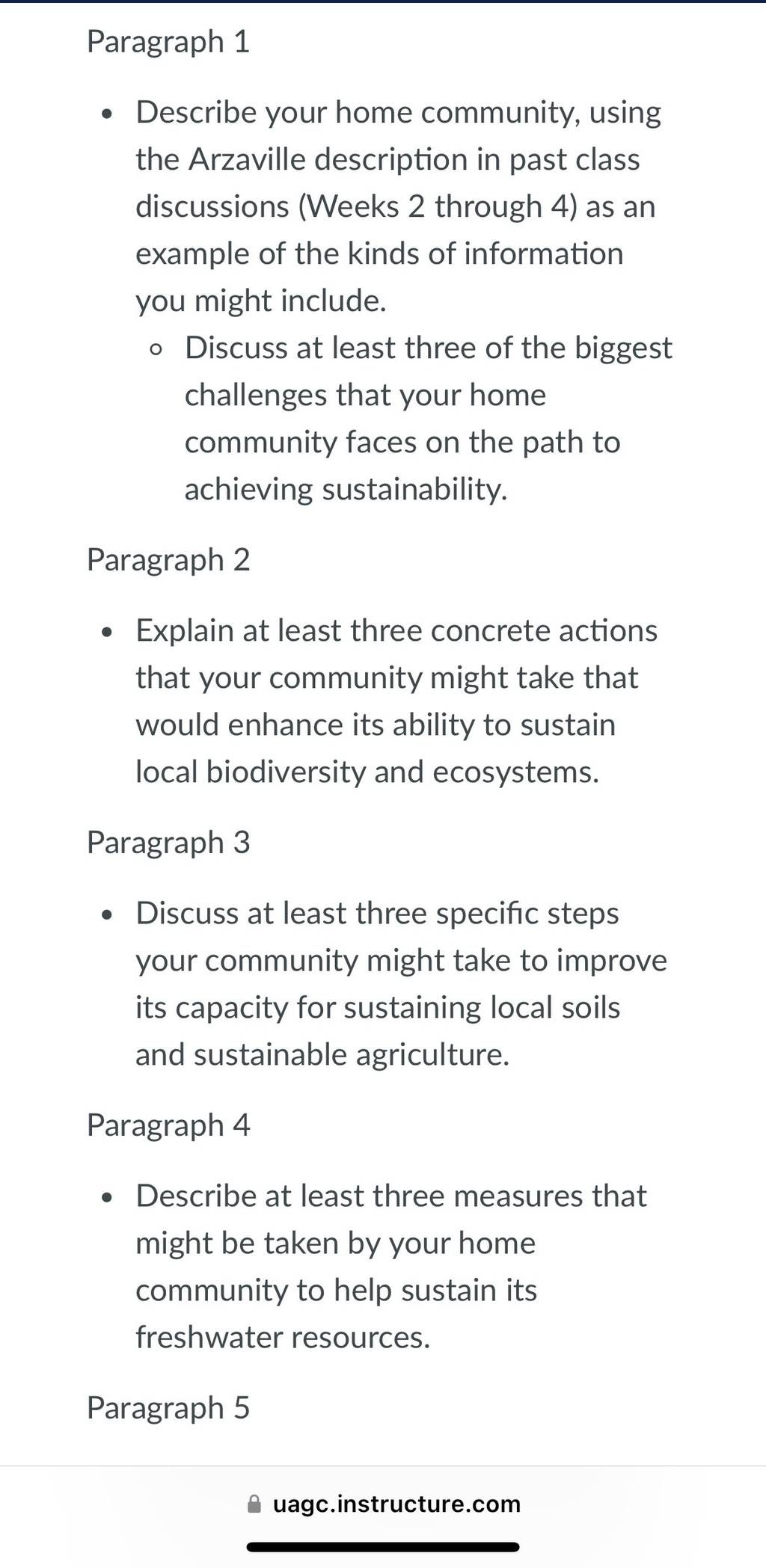 Paragraph 1

- Describe your home community, using the Arzaville description in past class discussions (Weeks 2 through 4) as an example of the kinds of information you might include.
  - Discuss at least three of the biggest challenges that your home community faces on the path to achieving sustainability.

Paragraph 2

- Explain at least three concrete actions that your community might take that would enhance its ability to sustain local biodiversity and ecosystems.

Paragraph 3

- Discuss at least three specific steps your community might take to improve its capacity for sustaining local soils and sustainable agriculture.

Paragraph 4

- Describe at least three measures that might be taken by your home community to help sustain its freshwater resources.

Paragraph 5

uagc.instructure.com